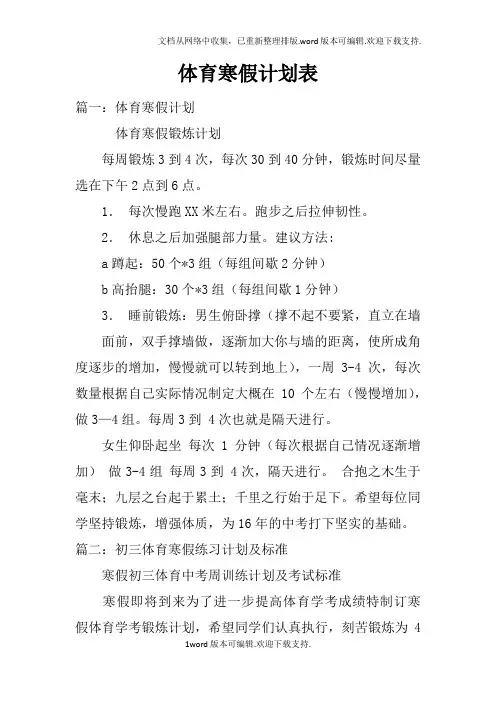 文档从网络中收集，已重新整理排版.word版本可编辑.欢迎下载支持.

体育寒假计划表

篇一：体育寒假计划

体育寒假锻炼计划

每周锻炼3到4次，每次30到40分钟，锻炼时间尽量选在下午2点到6点。

1. 每次慢跑XX米左右。跑步之后拉伸韧性。

2. 休息之后加强腿部力量。建议方法：

a蹲起：50个*3组（每组间歇2分钟）

b高抬腿：30个*3组（每组间歇1分钟）

3. 睡前锻炼：男生俯卧撑（撑不起不要紧，直立在墙面前，双手撑墙做，逐渐加大你与墙的距离，使所成角度逐步的增加，慢慢就可以转到地上），一周 3-4 次，每次数量根据自己实际情况制定大概在 10 个左右（慢慢增加），做3—4组。每周3到 4次也就是隔天进行。

女生仰卧起坐 每次 1 分钟（每次根据自己情况逐渐增加） 做3-4组 每周3到 4次，隔天进行。 合抱之木生于毫末；九层之台起于累土；千里之行始于足下。希望每位同学坚持锻炼，增强体质，为16年的中考打下坚实的基础。

篇二：初三体育寒假练习计划及标准

寒假初三体育中考周训练计划及考试标准

寒假即将到来为了进一步提高体育学考成绩特制订寒假体育学考锻炼计划，希望同学们认真执行，刻苦锻炼为 4

1word版本可编辑.欢迎下载支持.